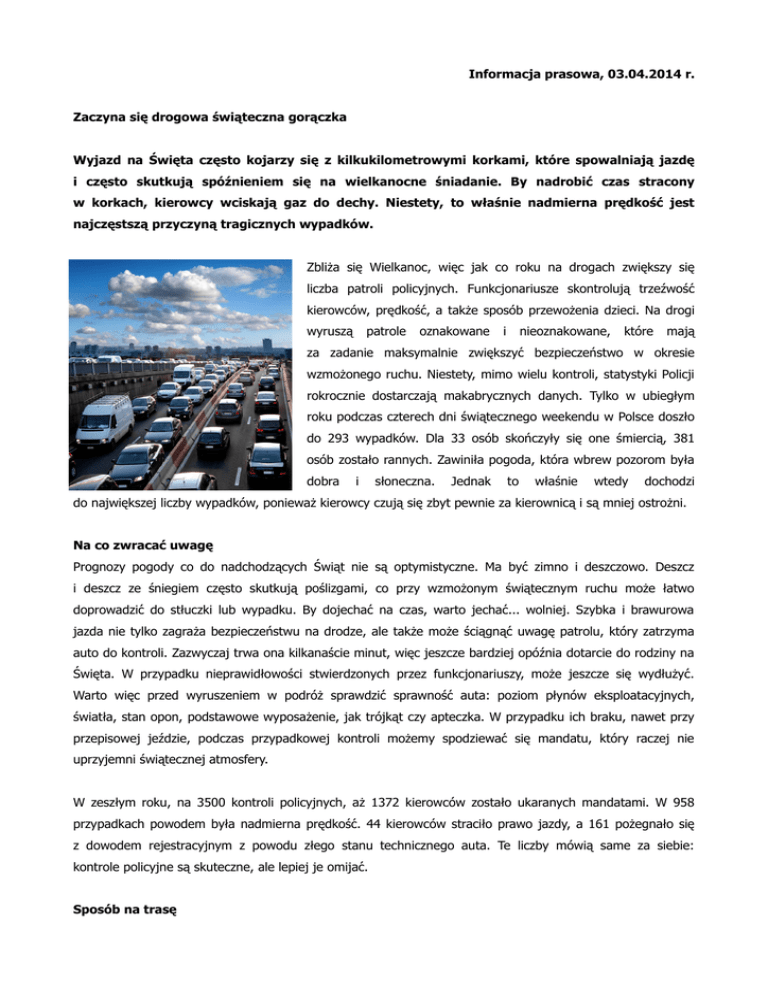 Informacja prasowa, 03.04.2014 r.

Zaczyna się drogowa świąteczna gorączka

Wyjazd na Święta często kojarzy się z kilkukilometrowymi korkami, które spowalniają jazdę i często skutkują spóźnieniem się na wielkanocne śniadanie. By nadrobić czas stracony w korkach, kierowcy wciskają gaz do dechy. Niestety, to właśnie nadmierna prędkość jest najczęstszą przyczyną tragicznych wypadków.

Zbliża się Wielkanoc, więc jak co roku na drogach zwiększy się liczba patroli policyjnych. Funkcjonariusze skontrolują trzeźwość kierowców, prędkość, a także sposób przewożenia dzieci. Na drogi wyruszą patrole oznakowane i nieoznakowane, które mają za zadanie maksymalnie zwiększyć bezpieczeństwo w okresie wzmożonego ruchu. Niestety, mimo wielu kontroli, statystyki Policji rokrocznie dostarczają makabrycznych danych. Tylko w ubiegłym roku podczas czterech dni świątecznego weekendu w Polsce doszło do 293 wypadków. Dla 33 osób skończyły się one śmiercią, 381 osób zostało rannych. Zawiniła pogoda, która wbrew pozorom była dobra i słoneczna. Jednak to właśnie wtedy dochodzi do największej liczby wypadków, ponieważ kierowcy czują się zbyt pewnie za kierownicą i są mniej ostrożni.

Na co zwracać uwagę
Prognozy pogody co do nadchodzących Świąt nie są optymistyczne. Ma być zimno i deszczowo. Deszcz i deszcz ze śniegiem często skutkują poślizgami, co przy wzmożonym świątecznym ruchu może łatwo doprowadzić do stłuczki lub wypadku. By dojechać na czas, warto jechać... wolniej. Szybka i brawurowa jazda nie tylko zagraża bezpieczeństwu na drodze, ale także może ściągnąć uwagę patrolu, który zatrzyma auto do kontroli. Zazwyczaj trwa ona kilkanaście minut, więc jeszcze bardziej opóźnia dotarcie do rodziny na Święta. W przypadku nieprawidłowości stwierdzonych przez funkcjonariuszy, może jeszcze się wydłużyć. Warto więc przed wyruszeniem w podróż sprawdzić sprawność auta: poziom płynów eksploatacyjnych, światła, stan opon, podstawowe wyposażenie, jak trójkąt czy apteczka. W przypadku ich braku, nawet przy przepisowej jeździe, podczas przypadkowej kontroli możemy spodziewać się mandatu, który raczej nie uprzyjemni świątecznej atmosfery.

W zeszłym roku, na 3500 kontroli policyjnych, aż 1372 kierowców zostało ukaranych mandatami. W 958 przypadkach powodem była nadmierna prędkość. 44 kierowców straciło prawo jazdy, a 161 pożegnało się z dowodem rejestracyjnym z powodu złego stanu technicznego auta. Te liczby mówią same za siebie: kontrole policyjne są skuteczne, ale lepiej je omijać.

Sposób na trasę